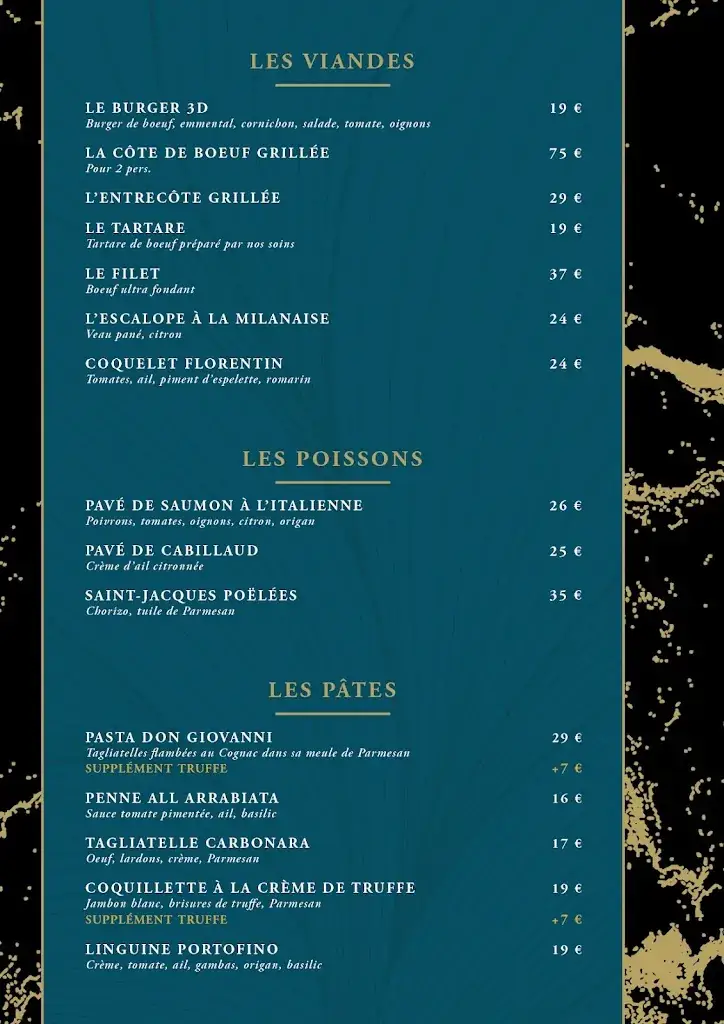 LES VIANDES

LE BURGER 3D 19 €
Burger de boeuf, emmental, cornichon, salade, tomate, oignons

LA CÔTE DE BOEUF GRILLÉE 75 €
Pour 2 pers.

L'ENTRECÔTE GRILLÉE 29 €

LE TARTARE 19 €
Tartare de boeuf préparé par nos soins

LE FILET 37 €
Boeuf ultra fondant

L'ESCALOPE À LA MILANAISE 24 €
Veau pané, citron

COQUELET FLORENTIN 24 €
Tomates, ail, piment d'espelette, romarin

LES POISSONS

PAVÉ DE SAUMON À L'ITALIENNE 26 €
Poivrons, tomates, oignons, citron, origan

PAVÉ DE CABILLAUD 25 €
Crème d'ail citronnée

SAINT-JACQUES POÊLÉES 35 €
Chorizo, tuile de Parmesan

LES PÂTES

PASTA DON GIOVANNI 29 €
Tagliatelles flambées au Cognac dans sa meule de Parmesan
SUPPLÉMENT TRUFFE +7 €

PENNE ALL ARRABIATA 16 €
Sauce tomate pimentée, ail, basilic

TAGLIATELLE CARBONARA 17 €
Oeuf, lardons, crème, Parmesan

COQUILLETTE À LA CRÈME DE TRUFFE 19 €
Jambon blanc, brisures de truffe, Parmesan
SUPPLÉMENT TRUFFE +7 €

LINGUINE PORTOFINO 19 €
Crème, tomate, ail, gambas, origan, basilic